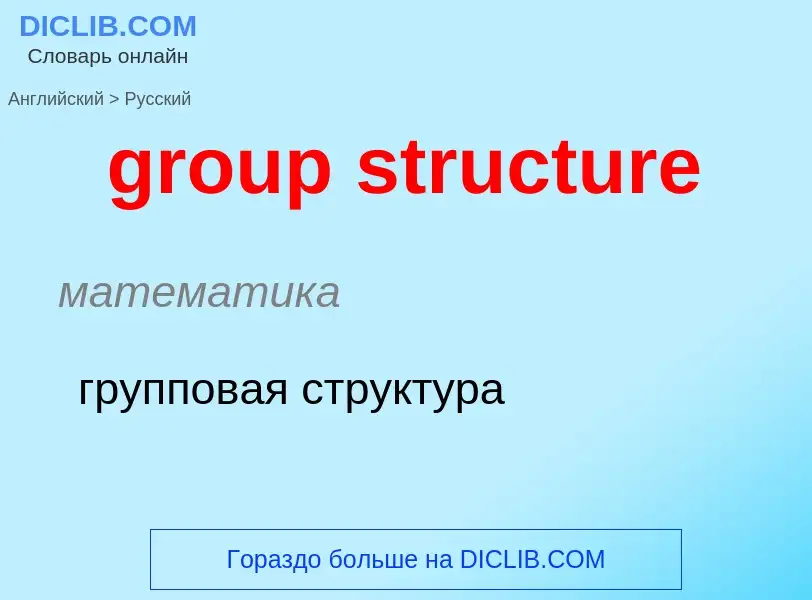 DICLIB.COM
Словарь онлайн

Английский > Русский

group structure

математика

групповая структура

Гораздо больше на DICLIB.COM